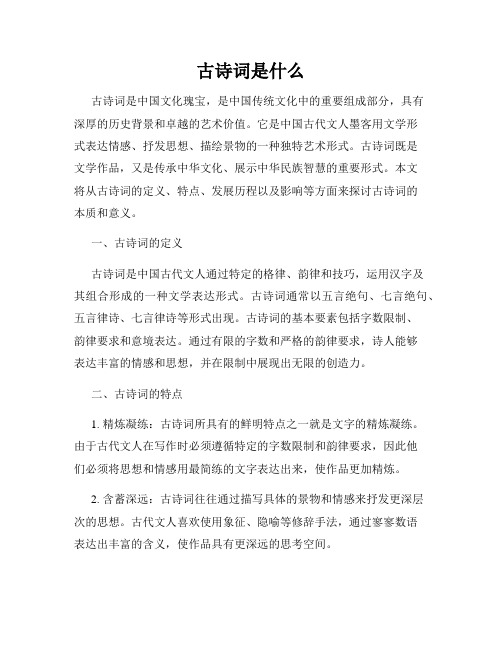 古诗词是什么

古诗词是中国文化瑰宝，是中国传统文化中的重要组成部分，具有深厚的历史背景和卓越的艺术价值。它是中国古代文人墨客用文学形式表达情感、抒发思想、描绘景物的一种独特艺术形式。古诗词既是文学作品，又是传承中华文化、展示中华民族智慧的重要形式。本文将从古诗词的定义、特点、发展历程以及影响等方面来探讨古诗词的本质和意义。

一、古诗词的定义

古诗词是中国古代文人通过特定的格律、韵律和技巧，运用汉字及其组合形成的一种文学表达形式。古诗词通常以五言绝句、七言绝句、五言律诗、七言律诗等形式出现。古诗词的基本要素包括字数限制、韵律要求和意境表达。通过有限的字数和严格的韵律要求，诗人能够表达丰富的情感和思想，并在限制中展现出无限的创造力。

二、古诗词的特点

1. 精炼凝练：古诗词所具有的鲜明特点之一就是文字的精炼凝练。由于古代文人在写作时必须遵循特定的字数限制和韵律要求，因此他们必须将思想和情感用最简练的文字表达出来，使作品更加精炼。

2. 含蓄深远：古诗词往往通过描写具体的景物和情感来抒发更深层次的思想。古代文人喜欢使用象征、隐喻等修辞手法，通过寥寥数语表达出丰富的含义，使作品具有更深远的思考空间。